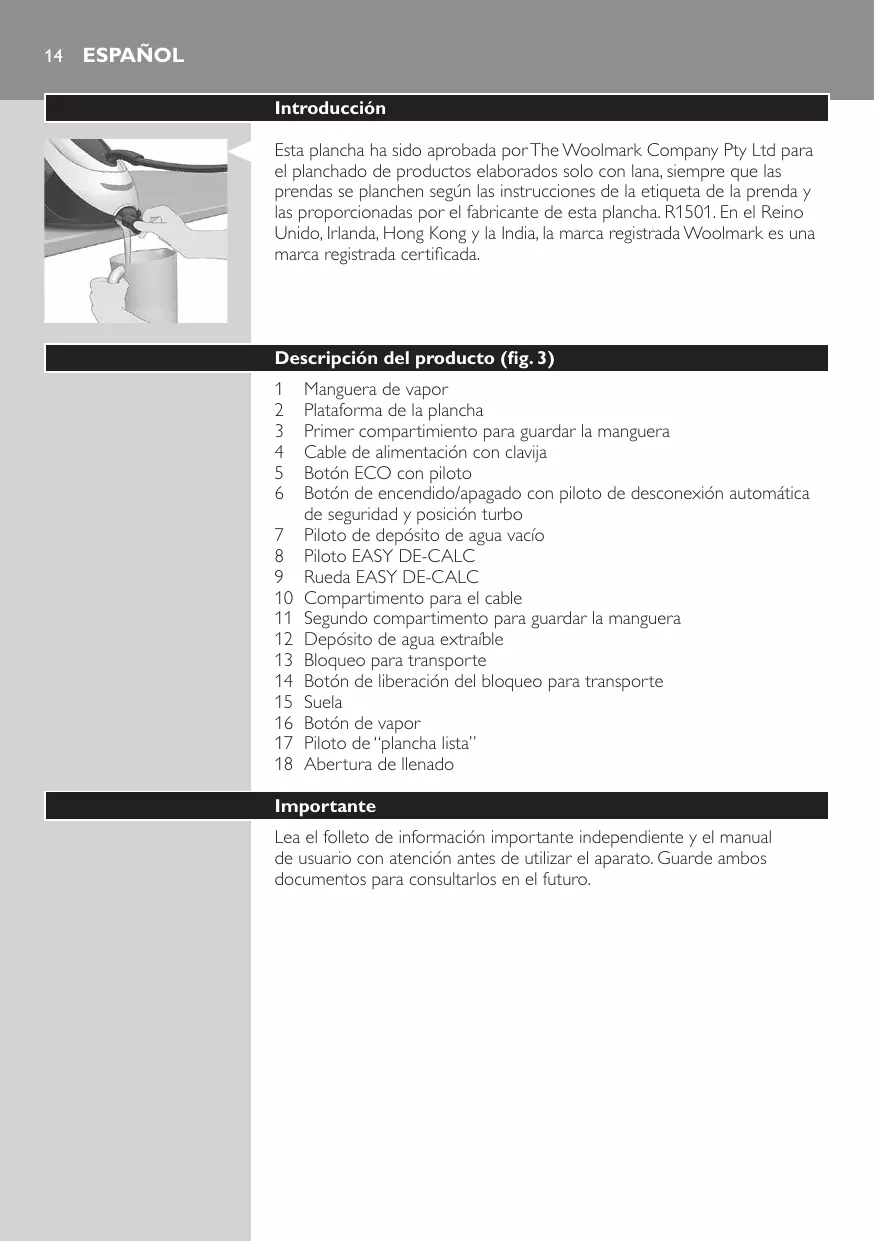 14 ESPAÑOL

Introducción

Esta plancha ha sido aprobada por The Woolmark Company Pty Ltd para el planchado de productos elaborados solo con lana, siempre que las prendas se planchen según las instrucciones de la etiqueta de la prenda y las proporcionadas por el fabricante de esta plancha. R1501. En el Reino Unido, Irlanda, Hong Kong y la India, la marca registrada Woolmark es una marca registrada certificada.

Descripción del producto (fig. 3)

1 Manguera de vapor
2 Plataforma de la plancha
3 Primer compartimiento para guardar la manguera
4 Cable de alimentación con clavija
5 Botón ECO con piloto
6 Botón de encendido/apagado con piloto de desconexión automática de seguridad y posición turbo
7 Piloto de depósito de agua vacío
8 Piloto EASY DE-CALC
9 Rueda EASY DE-CALC
10 Compartimento para el cable
11 Segundo compartimento para guardar la manguera
12 Depósito de agua extraíble
13 Bloqueo para transporte
14 Botón de liberación del bloqueo para transporte
15 Suela
16 Botón de vapor
17 Piloto de “plancha lista”
18 Abertura de llenado

Importante

Lea el folleto de información importante independiente y el manual de usuario con atención antes de utilizar el aparato. Guarde ambos documentos para consultarlos en el futuro.